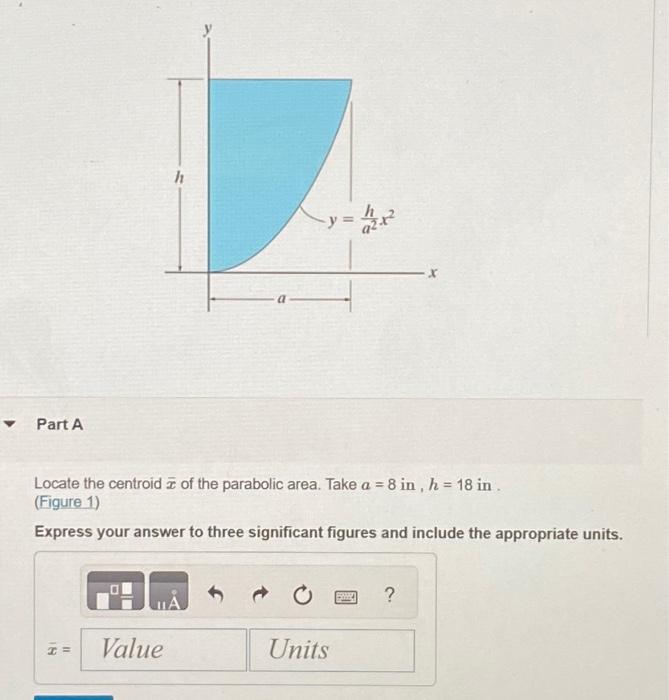 $y$

$h$

$y = \frac{h}{a^2}x^2$

$x$

$a$

Part A

Locate the centroid $\bar{x}$ of the parabolic area. Take $a = 8$ in , $h = 18$ in .
(Figure 1)

Express your answer to three significant figures and include the appropriate units.

μÅ

?

$\bar{x}$ = Value Units